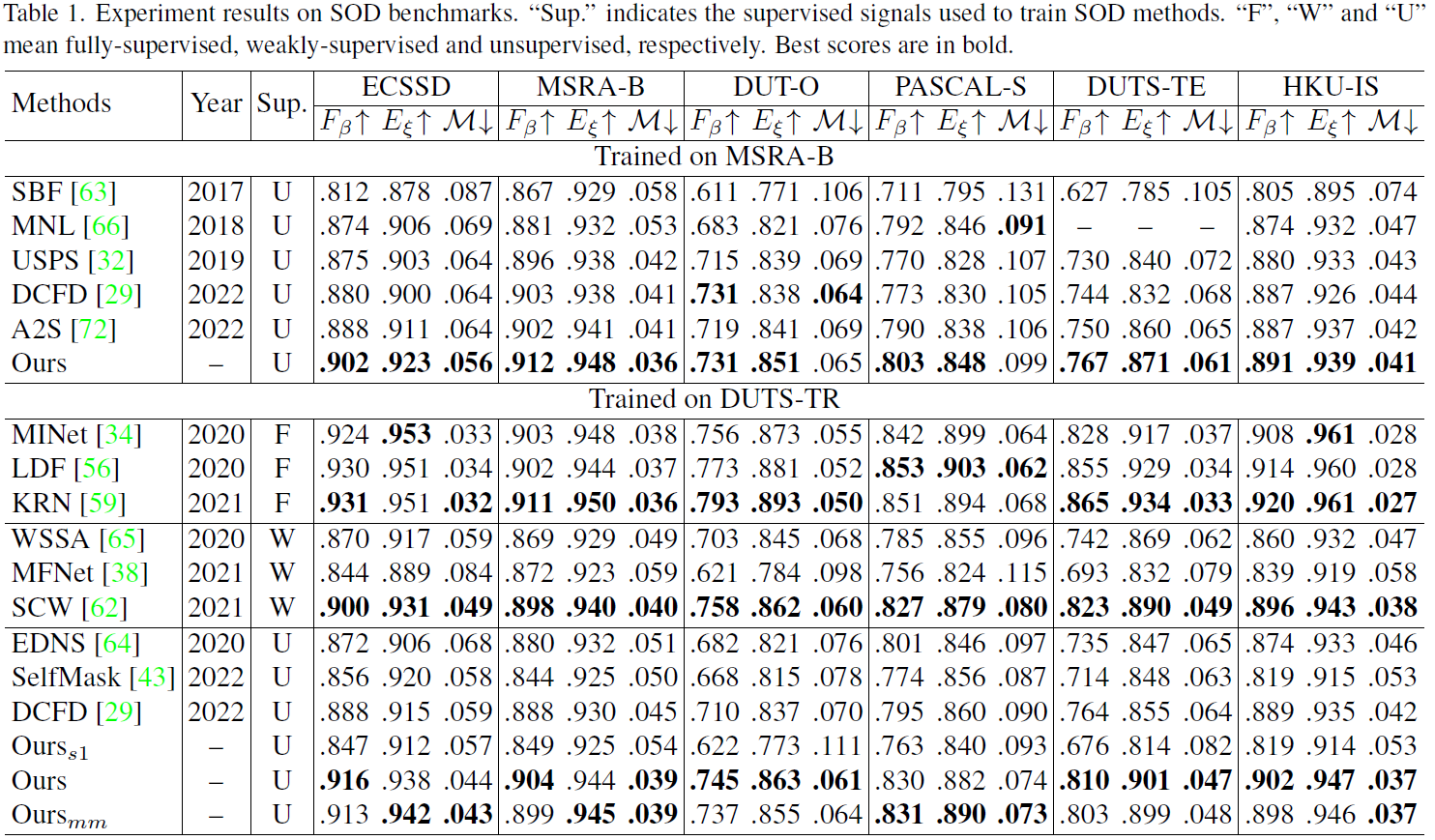 Table 1. Experiment results on SOD benchmarks. "Sup." indicates the supervised signals used to train SOD methods. "F", "W" and "U" mean fully-supervised, weakly-supervised and unsupervised, respectively. Best scores are in bold.

| Methods | Year | Sup. | ECSSD | | | MSRA-B | | | DUT-O | | | PASCAL-S | | | DUTS-TE | | | HKU-IS | | |
|---|---|---|---|---|---|---|---|---|---|---|---|---|---|---|---|---|---|---|---|---|
| | | | $F_\beta\uparrow$ | $E_\xi\uparrow$ | $\mathcal{M}\downarrow$ | $F_\beta\uparrow$ | $E_\xi\uparrow$ | $\mathcal{M}\downarrow$ | $F_\beta\uparrow$ | $E_\xi\uparrow$ | $\mathcal{M}\downarrow$ | $F_\beta\uparrow$ | $E_\xi\uparrow$ | $\mathcal{M}\downarrow$ | $F_\beta\uparrow$ | $E_\xi\uparrow$ | $\mathcal{M}\downarrow$ | $F_\beta\uparrow$ | $E_\xi\uparrow$ | $\mathcal{M}\downarrow$ |
| Trained on MSRA-B | | | | | | | | | | | | | | | | | | | | |
| SBF [63] | 2017 | U | .812 | .878 | .087 | .867 | .929 | .058 | .611 | .771 | .106 | .711 | .795 | .131 | .627 | .785 | .105 | .805 | .895 | .074 |
| MNL [66] | 2018 | U | .874 | .906 | .069 | .881 | .932 | .053 | .683 | .821 | .076 | .792 | .846 | .091 | – | – | – | .874 | .932 | .047 |
| USPS [32] | 2019 | U | .875 | .903 | .064 | .896 | .938 | .042 | .715 | .839 | .069 | .770 | .828 | .107 | .730 | .840 | .072 | .880 | .933 | .043 |
| DCFD [29] | 2022 | U | .880 | .900 | .064 | .903 | .938 | .041 | .731 | .838 | .064 | .773 | .830 | .105 | .744 | .832 | .068 | .887 | .926 | .044 |
| A2S [72] | 2022 | U | .888 | .911 | .064 | .902 | .941 | .041 | .719 | .841 | .069 | .790 | .838 | .106 | .750 | .860 | .065 | .887 | .937 | .042 |
| Ours | – | U | .902 | .923 | .056 | .912 | .948 | .036 | .731 | .851 | .065 | .803 | .848 | .099 | .767 | .871 | .061 | .891 | .939 | .041 |
| Trained on DUTS-TR | | | | | | | | | | | | | | | | | | | | |
| MINet [34] | 2020 | F | .924 | .953 | .033 | .903 | .948 | .038 | .756 | .873 | .055 | .842 | .899 | .064 | .828 | .917 | .037 | .908 | .961 | .028 |
| LDF [56] | 2020 | F | .930 | .951 | .034 | .902 | .944 | .037 | .773 | .881 | .052 | .853 | .903 | .062 | .855 | .929 | .034 | .914 | .960 | .028 |
| KRN [59] | 2021 | F | .931 | .951 | .032 | .911 | .950 | .036 | .793 | .893 | .050 | .851 | .894 | .068 | .865 | .934 | .033 | .920 | .961 | .027 |
| WSSA [65] | 2020 | W | .870 | .917 | .059 | .869 | .929 | .049 | .703 | .845 | .068 | .785 | .855 | .096 | .742 | .869 | .062 | .860 | .932 | .047 |
| MFNet [38] | 2021 | W | .844 | .889 | .084 | .872 | .923 | .059 | .621 | .784 | .098 | .756 | .824 | .115 | .693 | .832 | .079 | .839 | .919 | .058 |
| SCW [62] | 2021 | W | .900 | .931 | .049 | .898 | .940 | .040 | .758 | .862 | .060 | .827 | .879 | .080 | .823 | .890 | .049 | .896 | .943 | .038 |
| EDNS [64] | 2020 | U | .872 | .906 | .068 | .880 | .932 | .051 | .682 | .821 | .076 | .801 | .846 | .097 | .735 | .847 | .065 | .874 | .933 | .046 |
| SelfMask [43] | 2022 | U | .856 | .920 | .058 | .844 | .925 | .050 | .668 | .815 | .078 | .774 | .856 | .087 | .714 | .848 | .063 | .819 | .915 | .053 |
| DCFD [29] | 2022 | U | .888 | .915 | .059 | .888 | .930 | .045 | .710 | .837 | .070 | .795 | .860 | .090 | .764 | .855 | .064 | .889 | .935 | .042 |
| Ours$_{s1}$ | – | U | .847 | .912 | .057 | .849 | .925 | .054 | .622 | .773 | .111 | .763 | .840 | .093 | .676 | .814 | .082 | .819 | .914 | .053 |
| Ours | – | U | .916 | .938 | .044 | .904 | .944 | .039 | .745 | .863 | .061 | .830 | .882 | .074 | .810 | .901 | .047 | .902 | .947 | .037 |
| Ours$_{mm}$ | – | U | .913 | .942 | .043 | .899 | .945 | .039 | .737 | .855 | .064 | .831 | .890 | .073 | .803 | .899 | .048 | .898 | .946 | .037 |